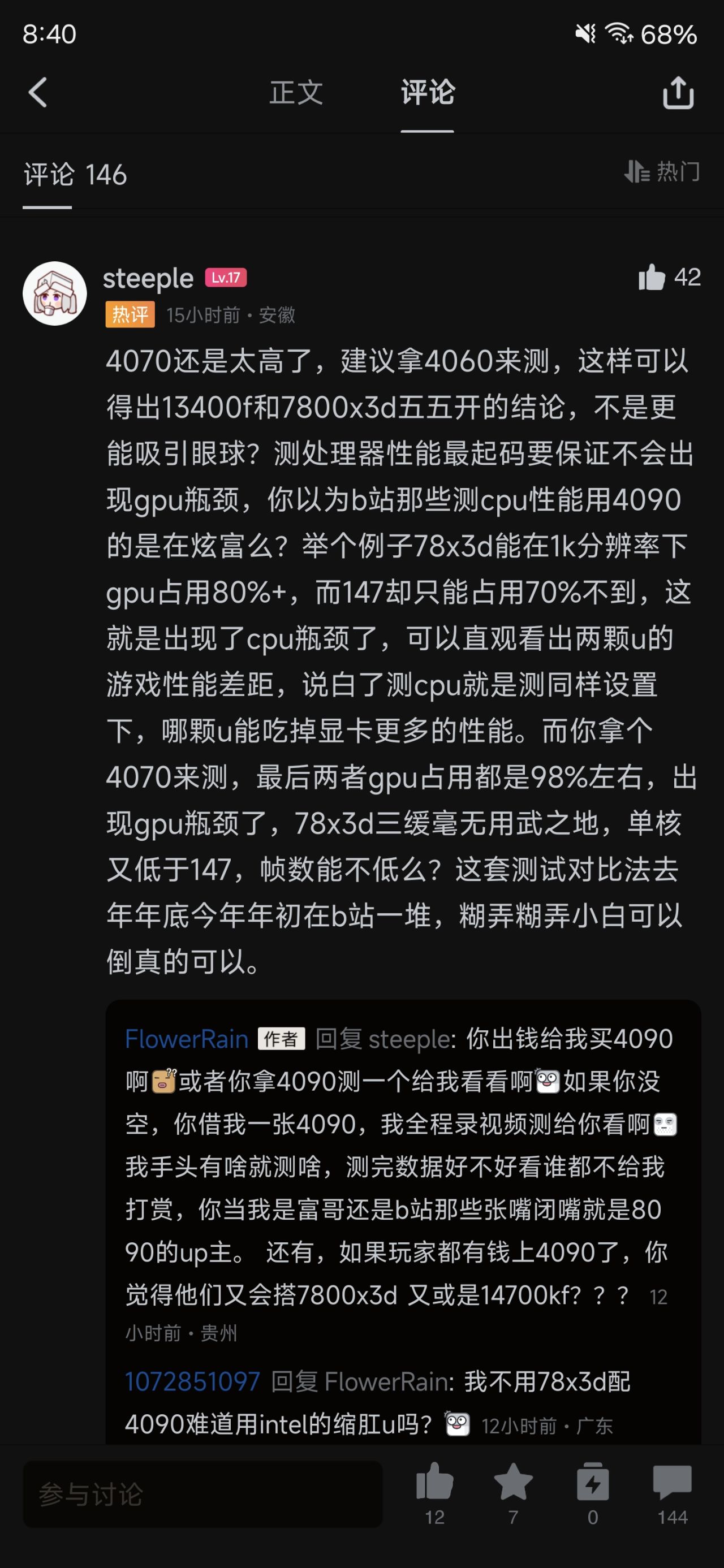 8:40 68%

正文 评论

评论 146 热门

steeple Lv.17 42
热评 15小时前 · 安徽
4070还是太高了，建议拿4060来测，这样可以得出13400f和7800x3d五五开的结论，不是更能吸引眼球？测处理器性能最起码要保证不会出现gpu瓶颈，你以为b站那些测cpu性能用4090的是在炫富么？举个例子78x3d能在1k分辨率下gpu占用80%+，而147却只能占用70%不到，这就是出现了cpu瓶颈了，可以直观看出两颗u的游戏性能差距，说白了测cpu就是测同样设置下，哪颗u能吃掉显卡更多的性能。而你拿个4070来测，最后两者gpu占用都是98%左右，出现gpu瓶颈了，78x3d三缓毫无用武之地，单核又低于147，帧数能不低么？这套测试对比法去年年底今年年初在b站一堆，糊弄糊弄小白可以倒真的可以。

FlowerRain 作者 回复 steeple: 你出钱给我买4090啊或者你拿4090测一个给我看看啊如果你没空，你借我一张4090，我全程录视频测给你看啊我手头有啥就测啥，测完数据好不好看谁都不给我打赏，你当我是富哥还是b站那些张嘴闭嘴就是8090的up主。 还有，如果玩家都有钱上4090了，你觉得他们又会搭7800x3d 又或是14700kf？？？ 12小时前 · 贵州

1072851097 回复 FlowerRain: 我不用78x3d配4090难道用intel的缩肛u吗？ 12小时前 · 广东

参与讨论 12 7 0 144